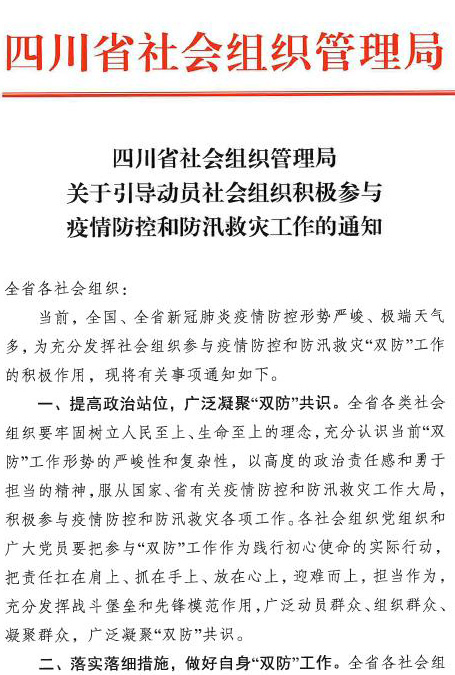 四川省社会组织管理局

四川省社会组织管理局
关于引导动员社会组织积极参与
疫情防控和防汛救灾工作的通知

全省各社会组织：

当前，全国、全省新冠肺炎疫情防控形势严峻、极端天气多，为充分发挥社会组织参与疫情防控和防汛救灾“双防”工作的积极作用，现将有关事项通知如下。

一、提高政治站位，广泛凝聚“双防”共识。全省各类社会组织要牢固树立人民至上、生命至上的理念，充分认识当前“双防”工作形势的严峻性和复杂性，以高度的政治责任感和勇于担当的精神，服从国家、省有关疫情防控和防汛救灾工作大局，积极参与疫情防控和防汛救灾各项工作。各社会组织党组织和广大党员要把参与“双防”工作作为践行初心使命的实际行动，把责任扛在肩上、抓在手上、放在心上，迎难而上，担当作为，充分发挥战斗堡垒和先锋模范作用，广泛动员群众、组织群众、凝聚群众，广泛凝聚“双防”共识。

二、落实落细措施，做好自身“双防”工作。全省各社会组